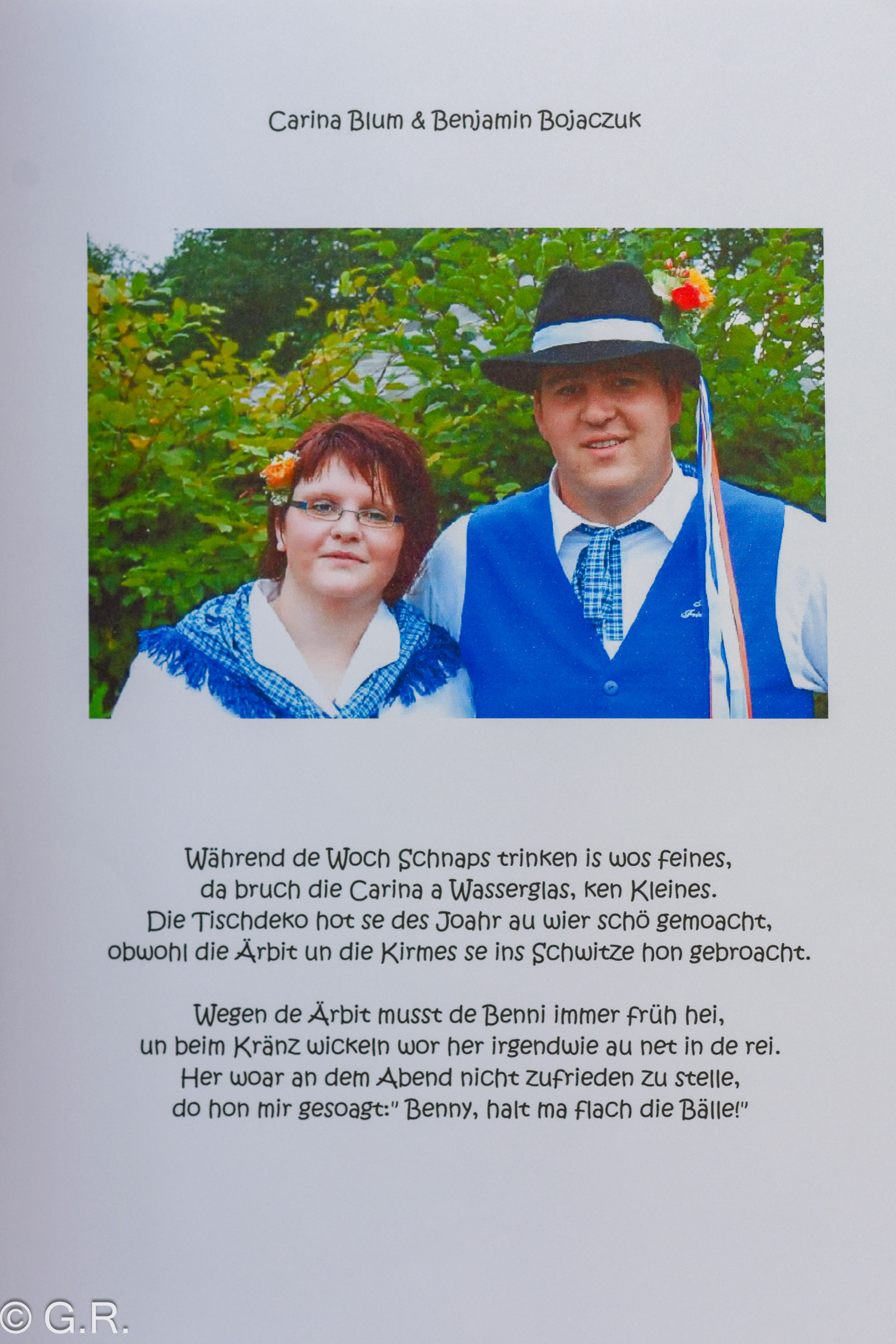 Carina Blum & Benjamin Bojaczuk

Während de Woch Schnaps trinken is wos feines,
da bruch die Carina a Wasserglas, ken Kleines.
Die Tischdeko hot se des Joahr au wier schö gemoacht,
obwohl die Ärbit un die Kirmes se ins Schwitze hon gebroacht.

Wegen de Ärbit musst de Benni immer früh hei,
un beim Kränz wickeln wor her irgendwie au net in de rei.
Her woar an dem Abend nicht zufrieden zu stelle,
do hon mir gesoagt:" Benny, halt ma flach die Bälle!"

© G.R.